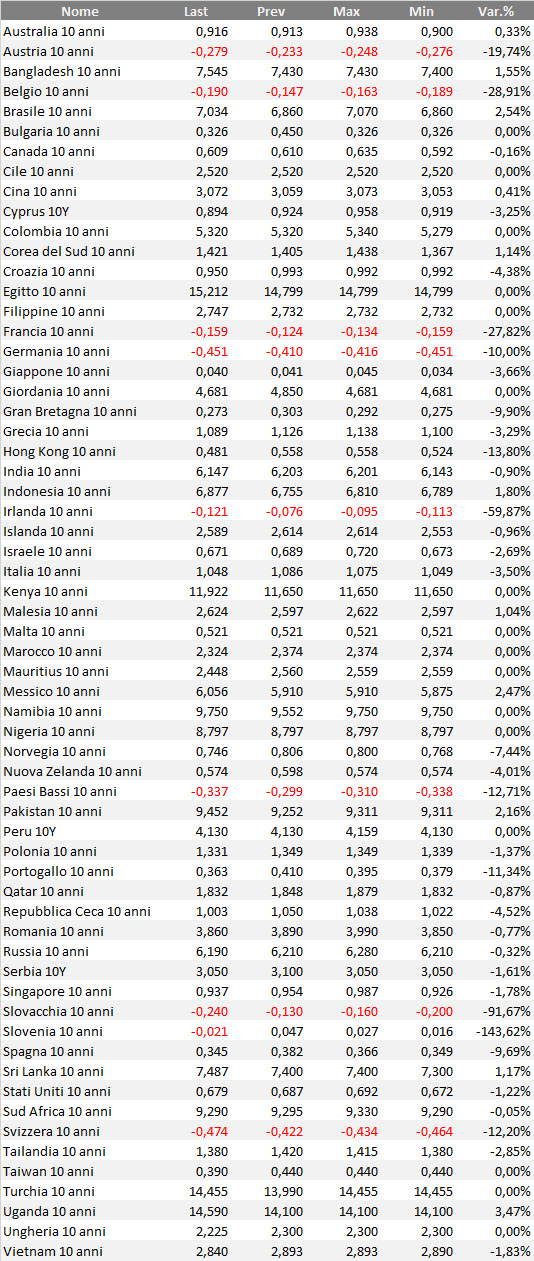 | Nome | Last | Prev | Max | Min | Var.% |
|---|---|---|---|---|---|
| Australia 10 anni | 0,916 | 0,913 | 0,938 | 0,900 | 0,33% |
| Austria 10 anni | -0,279 | -0,233 | -0,248 | -0,276 | -19,74% |
| Bangladesh 10 anni | 7,545 | 7,430 | 7,430 | 7,400 | 1,55% |
| Belgio 10 anni | -0,190 | -0,147 | -0,163 | -0,189 | -28,91% |
| Brasile 10 anni | 7,034 | 6,860 | 7,070 | 6,860 | 2,54% |
| Bulgaria 10 anni | 0,326 | 0,450 | 0,326 | 0,326 | 0,00% |
| Canada 10 anni | 0,609 | 0,610 | 0,635 | 0,592 | -0,16% |
| Cile 10 anni | 2,520 | 2,520 | 2,520 | 2,520 | 0,00% |
| Cina 10 anni | 3,072 | 3,059 | 3,073 | 3,053 | 0,41% |
| Cyprus 10Y | 0,894 | 0,924 | 0,958 | 0,919 | -3,25% |
| Colombia 10 anni | 5,320 | 5,320 | 5,340 | 5,279 | 0,00% |
| Corea del Sud 10 anni | 1,421 | 1,405 | 1,438 | 1,367 | 1,14% |
| Croazia 10 anni | 0,950 | 0,993 | 0,992 | 0,992 | -4,38% |
| Egitto 10 anni | 15,212 | 14,799 | 14,799 | 14,799 | 0,00% |
| Filippine 10 anni | 2,747 | 2,732 | 2,732 | 2,732 | 0,00% |
| Francia 10 anni | -0,159 | -0,124 | -0,134 | -0,159 | -27,82% |
| Germania 10 anni | -0,451 | -0,410 | -0,416 | -0,451 | -10,00% |
| Giappone 10 anni | 0,040 | 0,041 | 0,045 | 0,034 | -3,66% |
| Giordania 10 anni | 4,681 | 4,850 | 4,681 | 4,681 | 0,00% |
| Gran Bretagna 10 anni | 0,273 | 0,303 | 0,292 | 0,275 | -9,90% |
| Grecia 10 anni | 1,089 | 1,126 | 1,138 | 1,100 | -3,29% |
| Hong Kong 10 anni | 0,481 | 0,558 | 0,558 | 0,524 | -13,80% |
| India 10 anni | 6,147 | 6,203 | 6,201 | 6,143 | -0,90% |
| Indonesia 10 anni | 6,877 | 6,755 | 6,810 | 6,789 | 1,80% |
| Irlanda 10 anni | -0,121 | -0,076 | -0,095 | -0,113 | -59,87% |
| Islanda 10 anni | 2,589 | 2,614 | 2,614 | 2,553 | -0,96% |
| Israele 10 anni | 0,671 | 0,689 | 0,720 | 0,673 | -2,69% |
| Italia 10 anni | 1,048 | 1,086 | 1,075 | 1,049 | -3,50% |
| Kenya 10 anni | 11,922 | 11,650 | 11,650 | 11,650 | 0,00% |
| Malesia 10 anni | 2,624 | 2,597 | 2,622 | 2,597 | 1,04% |
| Malta 10 anni | 0,521 | 0,521 | 0,521 | 0,521 | 0,00% |
| Marocco 10 anni | 2,324 | 2,374 | 2,374 | 2,374 | 0,00% |
| Mauritius 10 anni | 2,448 | 2,560 | 2,559 | 2,559 | 0,00% |
| Messico 10 anni | 6,056 | 5,910 | 5,910 | 5,875 | 2,47% |
| Namibia 10 anni | 9,750 | 9,552 | 9,750 | 9,750 | 0,00% |
| Nigeria 10 anni | 8,797 | 8,797 | 8,797 | 8,797 | 0,00% |
| Norvegia 10 anni | 0,746 | 0,806 | 0,800 | 0,768 | -7,44% |
| Nuova Zelanda 10 anni | 0,574 | 0,598 | 0,574 | 0,574 | -4,01% |
| Paesi Bassi 10 anni | -0,337 | -0,299 | -0,310 | -0,338 | -12,71% |
| Pakistan 10 anni | 9,452 | 9,252 | 9,311 | 9,311 | 2,16% |
| Peru 10Y | 4,130 | 4,130 | 4,159 | 4,130 | 0,00% |
| Polonia 10 anni | 1,331 | 1,349 | 1,349 | 1,339 | -1,37% |
| Portogallo 10 anni | 0,363 | 0,410 | 0,395 | 0,379 | -11,34% |
| Qatar 10 anni | 1,832 | 1,848 | 1,879 | 1,832 | -0,87% |
| Repubblica Ceca 10 anni | 1,003 | 1,050 | 1,038 | 1,022 | -4,52% |
| Romania 10 anni | 3,860 | 3,890 | 3,990 | 3,850 | -0,77% |
| Russia 10 anni | 6,190 | 6,210 | 6,280 | 6,210 | -0,32% |
| Serbia 10Y | 3,050 | 3,100 | 3,050 | 3,050 | -1,61% |
| Singapore 10 anni | 0,937 | 0,954 | 0,987 | 0,926 | -1,78% |
| Slovacchia 10 anni | -0,240 | -0,130 | -0,160 | -0,200 | -91,67% |
| Slovenia 10 anni | -0,021 | 0,047 | 0,027 | 0,016 | -143,62% |
| Spagna 10 anni | 0,345 | 0,382 | 0,366 | 0,349 | -9,69% |
| Sri Lanka 10 anni | 7,487 | 7,400 | 7,400 | 7,300 | 1,17% |
| Stati Uniti 10 anni | 0,679 | 0,687 | 0,692 | 0,672 | -1,22% |
| Sud Africa 10 anni | 9,290 | 9,295 | 9,330 | 9,290 | -0,05% |
| Svizzera 10 anni | -0,474 | -0,422 | -0,434 | -0,464 | -12,20% |
| Tailandia 10 anni | 1,380 | 1,420 | 1,415 | 1,380 | -2,85% |
| Taiwan 10 anni | 0,390 | 0,440 | 0,440 | 0,440 | 0,00% |
| Turchia 10 anni | 14,455 | 13,990 | 14,455 | 14,455 | 0,00% |
| Uganda 10 anni | 14,590 | 14,100 | 14,100 | 14,100 | 3,47% |
| Ungheria 10 anni | 2,225 | 2,300 | 2,300 | 2,300 | 0,00% |
| Vietnam 10 anni | 2,840 | 2,893 | 2,893 | 2,890 | -1,83% |